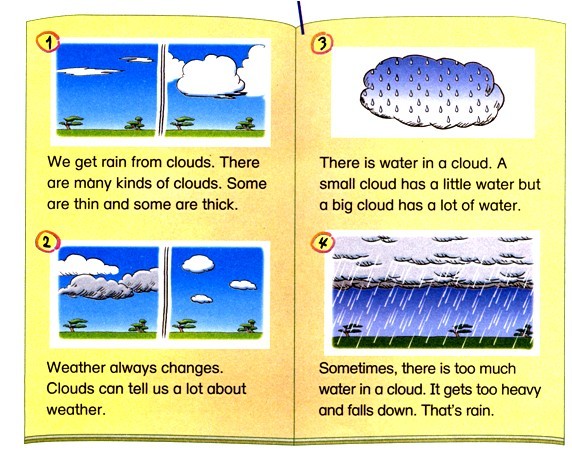 1

We get rain from clouds. There are many kinds of clouds. Some are thin and some are thick.

2

Weather always changes. Clouds can tell us a lot about weather.

3

There is water in a cloud. A small cloud has a little water but a big cloud has a lot of water.

4

Sometimes, there is too much water in a cloud. It gets too heavy and falls down. That's rain.